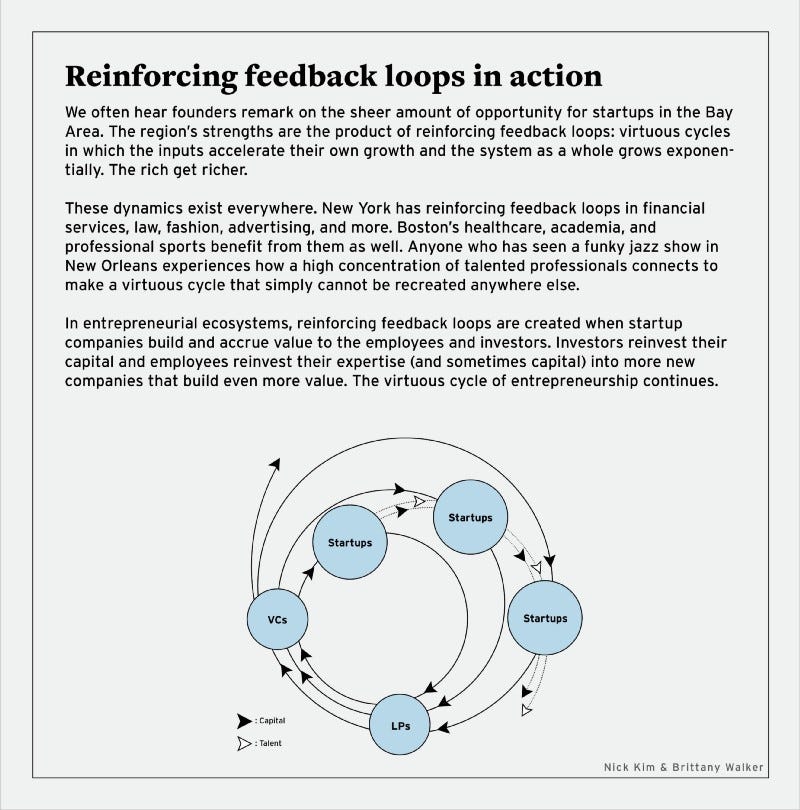 Reinforcing feedback loops in action

We often hear founders remark on the sheer amount of opportunity for startups in the Bay Area. The region's strengths are the product of reinforcing feedback loops: virtuous cycles in which the inputs accelerate their own growth and the system as a whole grows exponentially. The rich get richer.

These dynamics exist everywhere. New York has reinforcing feedback loops in financial services, law, fashion, advertising, and more. Boston's healthcare, academia, and professional sports benefit from them as well. Anyone who has seen a funky jazz show in New Orleans experiences how a high concentration of talented professionals connects to make a virtuous cycle that simply cannot be recreated anywhere else.

In entrepreneurial ecosystems, reinforcing feedback loops are created when startup companies build and accrue value to the employees and investors. Investors reinvest their capital and employees reinvest their expertise (and sometimes capital) into more new companies that build even more value. The virtuous cycle of entrepreneurship continues.

Startups

Startups

Startups

VCs

LPs

: Capital

: Talent

Nick Kim & Brittany Walker